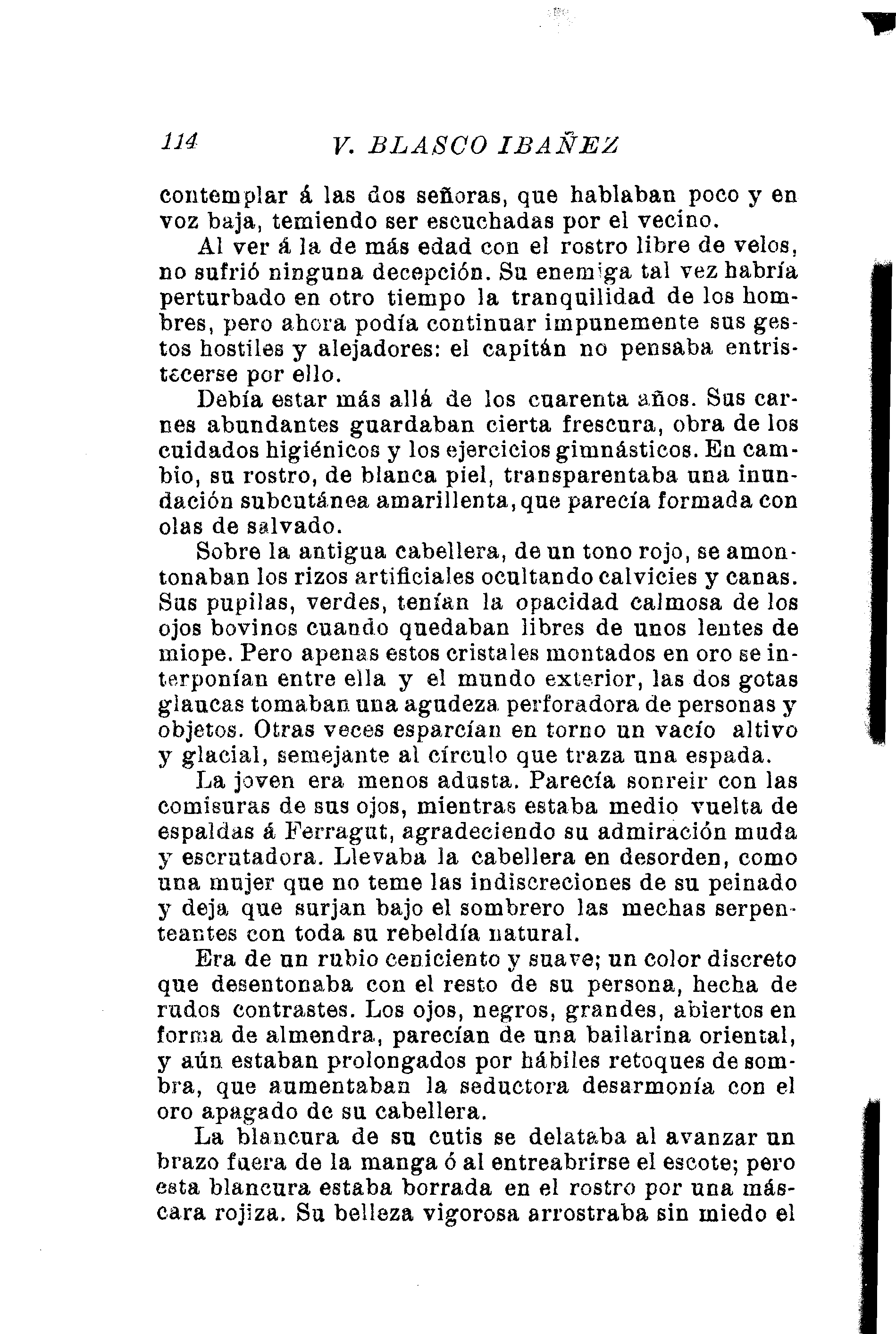 114 V. BLASCO IBAÑEZ

contemplar á las dos señoras, que hablaban poco y en voz baja, temiendo ser escuchadas por el vecino.

Al ver á la de más edad con el rostro libre de velos, no sufrió ninguna decepción. Su enemiga tal vez habría perturbado en otro tiempo la tranquilidad de los hombres, pero ahora podía continuar impunemente sus gestos hostiles y alejadores: el capitán no pensaba entristecerse por ello.

Debía estar más allá de los cuarenta años. Sus carnes abundantes guardaban cierta frescura, obra de los cuidados higiénicos y los ejercicios gimnásticos. En cambio, su rostro, de blanca piel, transparentaba una inundación subcutánea amarillenta, que parecía formada con olas de salvado.

Sobre la antigua cabellera, de un tono rojo, se amontonaban los rizos artificiales ocultando calvicies y canas. Sus pupilas, verdes, tenían la opacidad calmosa de los ojos bovinos cuando quedaban libres de unos lentes de miope. Pero apenas estos cristales montados en oro se interponían entre ella y el mundo exterior, las dos gotas glaucas tomaban una agudeza perforadora de personas y objetos. Otras veces esparcían en torno un vacío altivo y glacial, semejante al círculo que traza una espada.

La joven era menos adusta. Parecía sonreir con las comisuras de sus ojos, mientras estaba medio vuelta de espaldas á Ferragut, agradeciendo su admiración muda y escrutadora. Llevaba la cabellera en desorden, como una mujer que no teme las indiscreciones de su peinado y deja que surjan bajo el sombrero las mechas serpenteantes con toda su rebeldía natural.

Era de un rubio ceniciento y suave; un color discreto que desentonaba con el resto de su persona, hecha de rudos contrastes. Los ojos, negros, grandes, abiertos en forma de almendra, parecían de una bailarina oriental, y aún estaban prolongados por hábiles retoques de sombra, que aumentaban la seductora desarmonía con el oro apagado de su cabellera.

La blancura de su cutis se delataba al avanzar un brazo fuera de la manga ó al entreabrirse el escote; pero esta blancura estaba borrada en el rostro por una máscara rojiza. Su belleza vigorosa arrostraba sin miedo el